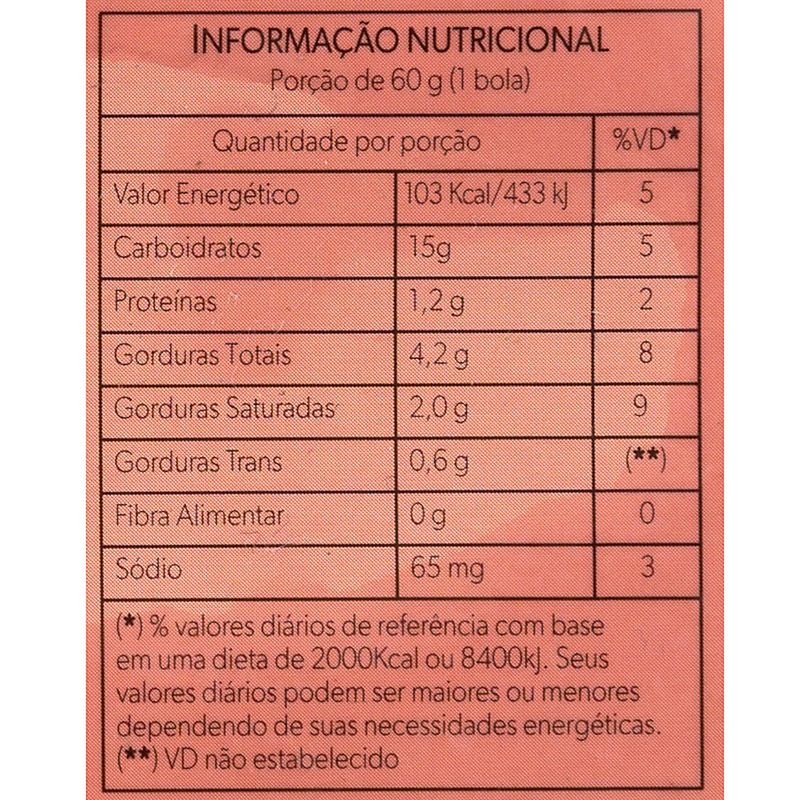 INFORMAÇÃO NUTRICIONAL
Porção de 60 g (1 bola)

| Quantidade por porção | | %VD* |
|---|---|---|
| Valor Energético | 103 Kcal/433 kJ | 5 |
| Carboidratos | 15g | 5 |
| Proteínas | 1,2 g | 2 |
| Gorduras Totais | 4,2 g | 8 |
| Gorduras Saturadas | 2,0 g | 9 |
| Gorduras Trans | 0,6 g | (**) |
| Fibra Alimentar | 0 g | 0 |
| Sódio | 65 mg | 3 |

(*) % valores diários de referência com base em uma dieta de 2000Kcal ou 8400kJ. Seus valores diários podem ser maiores ou menores dependendo de suas necessidades energéticas.
(**) VD não estabelecido